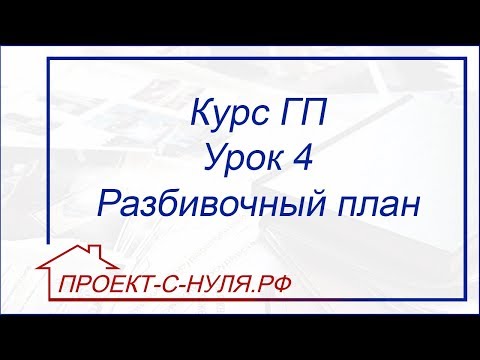 Курс ГП
Урок 4
Разбивочный план

ПРОЕКТ-С-НУЛЯ.РФ